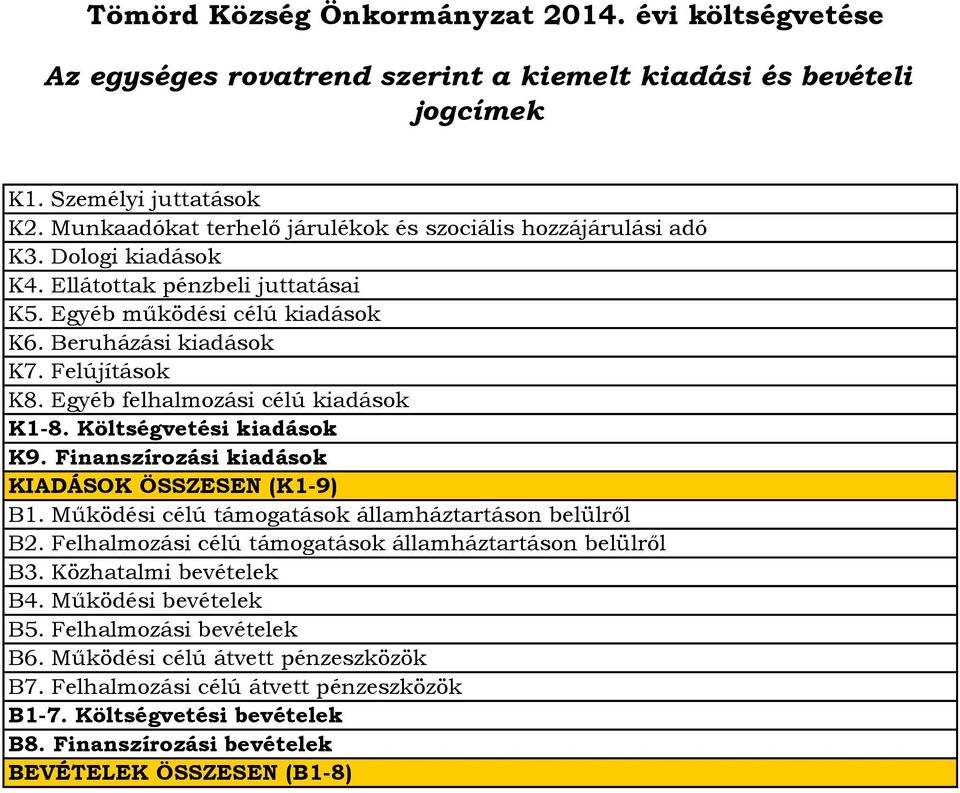 Tömörd Község Önkormányzat 2014. évi költségvetése

Az egységes rovatrend szerint a kiemelt kiadási és bevételi jogcímek

| |
|---|
| K1. Személyi juttatások |
| K2. Munkaadókat terhelő járulékok és szociális hozzájárulási adó |
| K3. Dologi kiadások |
| K4. Ellátottak pénzbeli juttatásai |
| K5. Egyéb működési célú kiadások |
| K6. Beruházási kiadások |
| K7. Felújítások |
| K8. Egyéb felhalmozási célú kiadások |
| K1-8. Költségvetési kiadások |
| K9. Finanszírozási kiadások |
| KIADÁSOK ÖSSZESEN (K1-9) |
| B1. Működési célú támogatások államháztartáson belülről |
| B2. Felhalmozási célú támogatások államháztartáson belülről |
| B3. Közhatalmi bevételek |
| B4. Működési bevételek |
| B5. Felhalmozási bevételek |
| B6. Működési célú átvett pénzeszközök |
| B7. Felhalmozási célú átvett pénzeszközök |
| B1-7. Költségvetési bevételek |
| B8. Finanszírozási bevételek |
| BEVÉTELEK ÖSSZESEN (B1-8) |